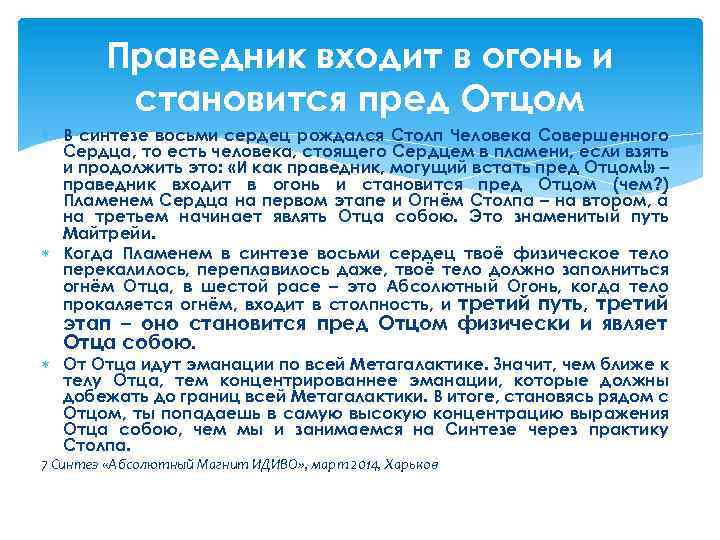 Праведник входит в огонь и становится пред Отцом

В синтезе восьми сердец рождался Столп Человека Совершенного Сердца, то есть человека, стоящего Сердцем в пламени, если взять и продолжить это: «И как праведник, могущий встать пред Отцом!» – праведник входит в огонь и становится пред Отцом (чем?) Пламенем Сердца на первом этапе и Огнём Столпа – на втором, а на третьем начинает являть Отца собою. Это знаменитый путь Майтрейи.

Когда Пламенем в синтезе восьми сердец твоё физическое тело перекалилось, переплавилось даже, твоё тело должно заполниться огнём Отца, в шестой расе – это Абсолютный Огонь, когда тело прокаляется огнём, входит в столпность, и третий путь, третий этап – оно становится пред Отцом физически и являет Отца собою.

От Отца идут эманации по всей Метагалактике. Значит, чем ближе к телу Отца, тем концентрированнее эманации, которые должны добежать до границ всей Метагалактики. В итоге, становясь рядом с Отцом, ты попадаешь в самую высокую концентрацию выражения Отца собою, чем мы и занимаемся на Синтезе через практику Столпа.

7 Синтез «Абсолютный Магнит ИДИВО», март 2014, Харьков